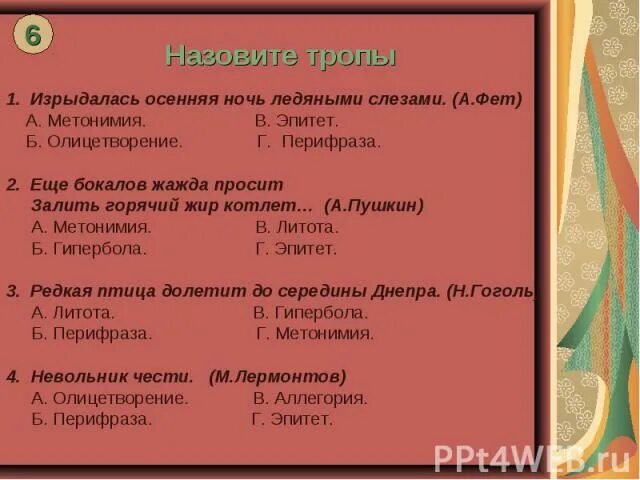 6

Назовите тропы

1. Изрыдалась осенняя ночь ледяными слезами. (А.Фет)
А. Метонимия. В. Эпитет.
Б. Олицетворение. Г. Перифраза.

2. Еще бокалов жажда просит
Залить горячий жир котлет… (А.Пушкин)
А. Метонимия. В. Литота.
Б. Гипербола. Г. Эпитет.

3. Редкая птица долетит до середины Днепра. (Н.Гоголь
А. Литота. В. Гипербола.
Б. Перифраза. Г. Метонимия.

4. Невольник чести. (М.Лермонтов)
А. Олицетворение. В. Аллегория.
Б. Перифраза. Г. Эпитет.

PPt4WEB.ru